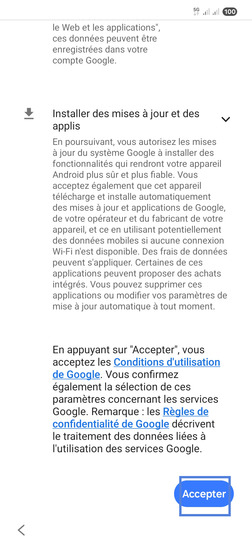 100

le Web et les applications", ces données peuvent être enregistrées dans votre compte Google.

Installer des mises à jour et des applis

En poursuivant, vous autorisez les mises à jour du système Google à installer des fonctionnalités qui rendront votre appareil Android plus sûr et plus fiable. Vous acceptez également que cet appareil télécharge et installe automatiquement des mises à jour et applications de Google, de votre opérateur et du fabricant de votre appareil, et ce en utilisant potentiellement des données mobiles si aucune connexion Wi-Fi n'est disponible. Des frais de données peuvent s'appliquer. Certaines de ces applications peuvent proposer des achats intégrés. Vous pouvez supprimer ces applications ou modifier vos paramètres de mise à jour automatique à tout moment.

En appuyant sur "Accepter", vous acceptez les Conditions d'utilisation de Google. Vous confirmez également la sélection de ces paramètres concernant les services Google. Remarque : les Règles de confidentialité de Google décrivent le traitement des données liées à l'utilisation des services Google.

Accepter